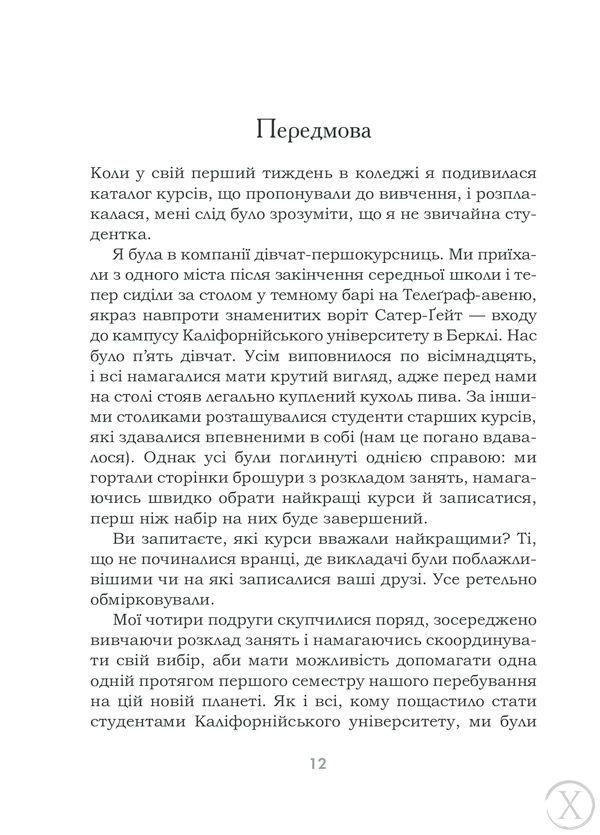 Передмова

Коли у свій перший тиждень в коледжі я подивилася каталог курсів, що пропонували до вивчення, і розплакалася, мені слід було зрозуміти, що я не звичайна студентка.

Я була в компанії дівчат-першокурсниць. Ми приїхали з одного міста після закінчення середньої школи і тепер сиділи за столом у темному барі на Телеґраф-авеню, якраз навпроти знаменитих воріт Сатер-Гейт — входу до кампусу Каліфорнійського університету в Берклі. Нас було п'ять дівчат. Усім виповнилося по вісімнадцять, і всі намагалися мати крутий вигляд, адже перед нами на столі стояв легально куплений кухоль пива. За іншими столиками розташувалися студенти старших курсів, які здавалися впевненими в собі (нам це погано вдавалося). Однак усі були поглинуті однією справою: ми гортали сторінки брошури з розкладом занять, намагаючись швидко обрати найкращі курси й записатися, перш ніж набір на них буде завершений.

Ви запитаєте, які курси вважали найкращими? Ті, що не починалися вранці, де викладачі були поблажливішими чи на які записалися ваші друзі. Усе ретельно обмірковували.

Мої чотири подруги скупчилися поряд, зосереджено вивчаючи розклад занять і намагаючись скоординувати свій вибір, аби мати можливість допомагати одна одній протягом першого семестру нашого перебування на цій новій планеті. Як і всі, кому пощастило стати студентами Каліфорнійського університету, ми були

12